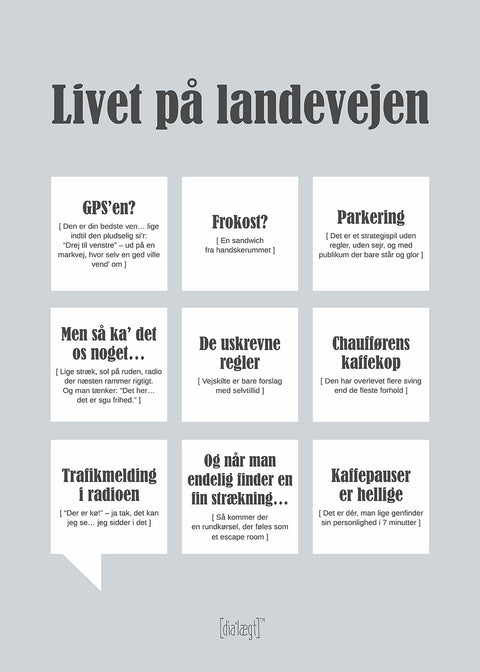 Livet på landevejen

GPS'en?

[ Den er din bedste ven… lige indtil den pludselig si'r: "Drej til venstre" – ud på en markvej, hvor selv en ged ville vend' om ]

Frokost?

[ En sandwich fra handskerummet ]

Parkering

[ Det er et strategispil uden regler, uden sejr, og med publikum der bare står og glor ]

Men så ka' det os noget…

[ Lige stræk, sol på ruden, radio der næsten rammer rigtigt. Og man tænker: "Det her… det er sgu frihed." ]

De uskrevne regler

[ Vejskilte er bare forslag med selvtillid ]

Chaufførens kaffekop

[ Den har overlevet flere sving end de fleste forhold ]

Trafikmelding i radioen

[ "Der er kø!" – ja tak, det kan jeg se… jeg sidder i det ]

Og når man endelig finder en fin strækning…

[ Så kommer der en rundkørsel, der føles som et escape room ]

Kaffepauser er hellige

[ Det er dér, man lige genfinder sin personlighed i 7 minutter ]

[dia'lægt]™